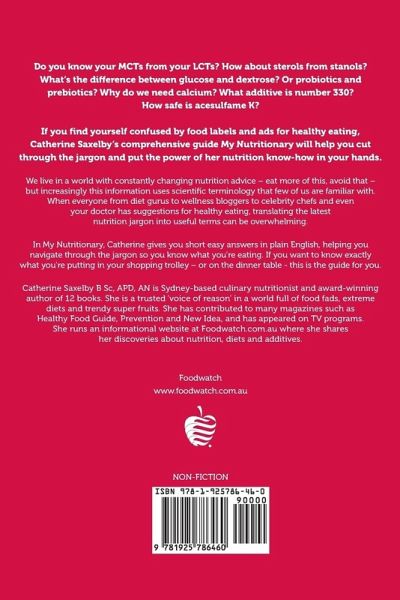 Do you know your MCTs from your LCTs? How about sterols from stanols? What's the difference between glucose and dextrose? Or probiotics and prebiotics? Why do we need calcium? What additive is number 330? How safe is acesulfame K?

If you find yourself confused by food labels and ads for healthy eating, Catherine Saxelby's comprehensive guide My Nutritionary will help you cut through the jargon and put the power of her nutrition know-how in your hands.

We live in a world with constantly changing nutrition advice – eat more of this, avoid that – but increasingly this information uses scientific terminology that few of us are familiar with. When everyone from diet gurus to wellness bloggers to celebrity chefs and even your doctor has suggestions for healthy eating, translating the latest nutrition jargon into useful terms can be overwhelming.

In My Nutritionary, Catherine gives you short easy answers in plain English, helping you navigate through the jargon so you know what you're eating. If you want to know exactly what you're putting in your shopping trolley – or on the dinner table - this is the guide for you.

Catherine Saxelby B Sc, APD, AN is Sydney-based culinary nutritionist and award-winning author of 12 books. She is a trusted 'voice of reason' in a world full of food fads, extreme diets and trendy super fruits. She has contributed to many magazines such as Healthy Food Guide, Prevention and New Idea, and has appeared on TV programs. She runs an informational website at Foodwatch.com.au where she shares her discoveries about nutrition, diets and additives.

Foodwatch
www.foodwatch.com.au

NON-FICTION

ISBN 978-1-925786-46-0
90000
9 781925 786460